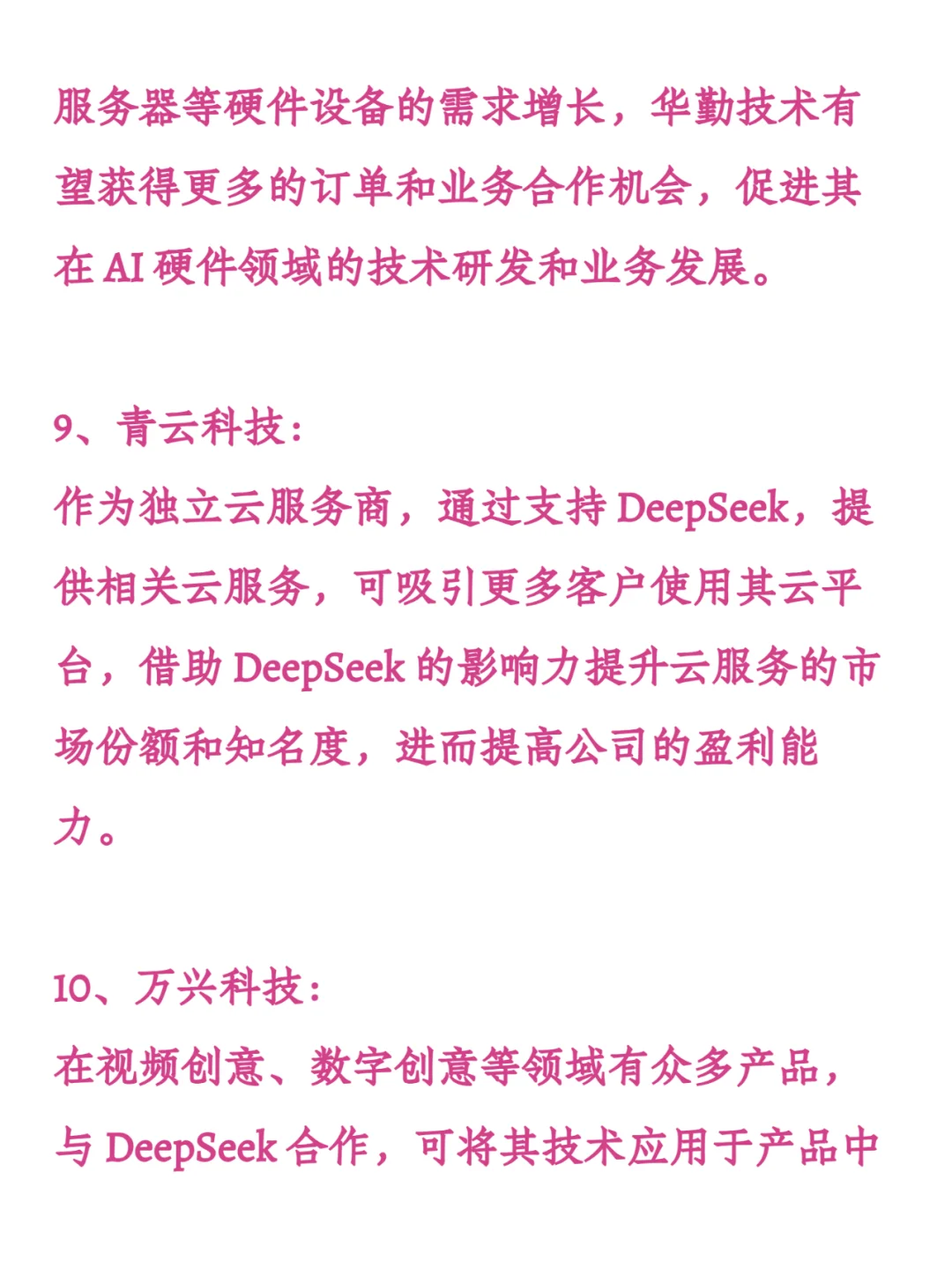 服务器等硬件设备的需求增长，华勤技术有望获得更多的订单和业务合作机会，促进其在 AI 硬件领域的技术研发和业务发展。

9、青云科技：
作为独立云服务商，通过支持 DeepSeek，提供相关云服务，可吸引更多客户使用其云平台，借助 DeepSeek 的影响力提升云服务的市场份额和知名度，进而提高公司的盈利能力。

10、万兴科技：
在视频创意、数字创意等领域有众多产品，与 DeepSeek 合作，可将其技术应用于产品中